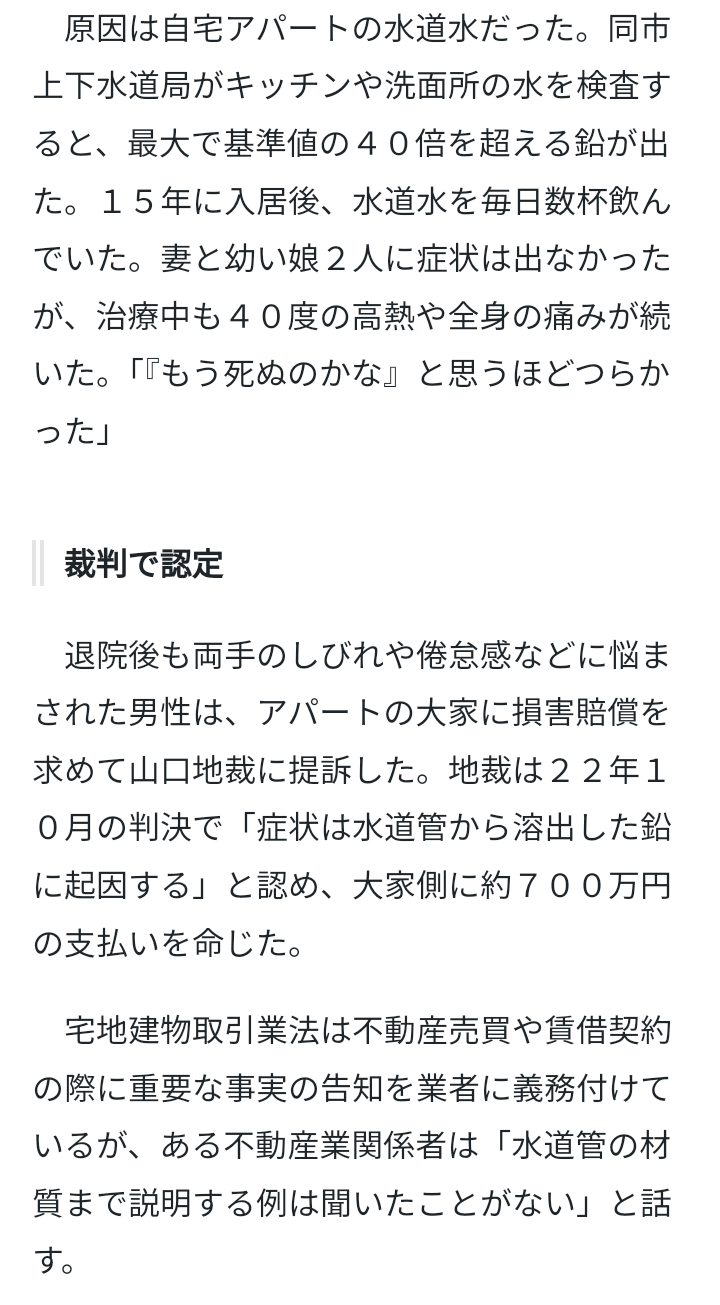 原因は自宅アパートの水道水だった。同市上下水道局がキッチンや洗面所の水を検査すると、最大で基準値の４０倍を超える鉛が出た。１５年に入居後、水道水を毎日数杯飲んでいた。妻と幼い娘２人に症状は出なかったが、治療中も４０度の高熱や全身の痛みが続いた。「『もう死ぬのかな』と思うほどつらかった」

裁判で認定

退院後も両手のしびれや倦怠感などに悩まされた男性は、アパートの大家に損害賠償を求めて山口地裁に提訴した。地裁は２２年１０月の判決で「症状は水道管から溶出した鉛に起因する」と認め、大家側に約７００万円の支払いを命じた。

宅地建物取引業法は不動産売買や賃借契約の際に重要な事実の告知を業者に義務付けているが、ある不動産業関係者は「水道管の材質まで説明する例は聞いたことがない」と話す。